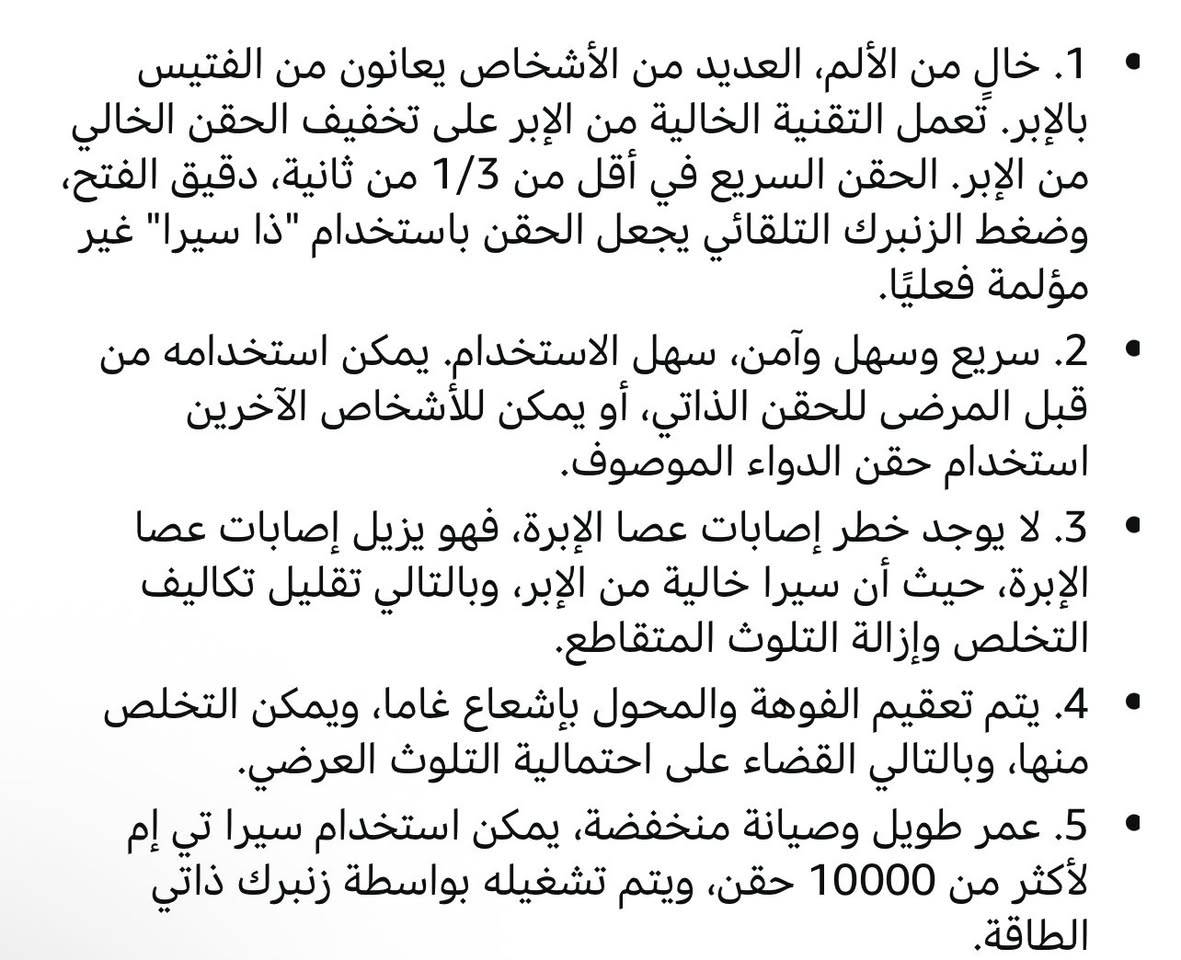 • 1. خالٍ من الألم، العديد من الأشخاص يعانون من الفتيس بالإبر. تعمل التقنية الخالية من الإبر على تخفيف الحقن الخالي من الإبر. الحقن السريع في أقل من 1/3 من ثانية، دقيق الفتح، وضغط الزنبرك التلقائي يجعل الحقن باستخدام "ذا سيرا" غير مؤلمة فعليًا.

• 2. سريع وسهل وآمن، سهل الاستخدام. يمكن استخدامه من قبل المرضى للحقن الذاتي، أو يمكن للأشخاص الآخرين استخدام حقن الدواء الموصوف.

• 3. لا يوجد خطر إصابات عصا الإبرة، فهو يزيل إصابات عصا الإبرة، حيث أن سيرا خالية من الإبر، وبالتالي تقليل تكاليف التخلص وإزالة التلوث المتقاطع.

• 4. يتم تعقيم الفوهة والمحول بإشعاع غاما، ويمكن التخلص منها، وبالتالي القضاء على احتمالية التلوث العرضي.

• 5. عمر طويل وصيانة منخفضة، يمكن استخدام سيرا تي إم لأكثر من 10000 حقن، ويتم تشغيله بواسطة زنبرك ذاتي الطاقة.